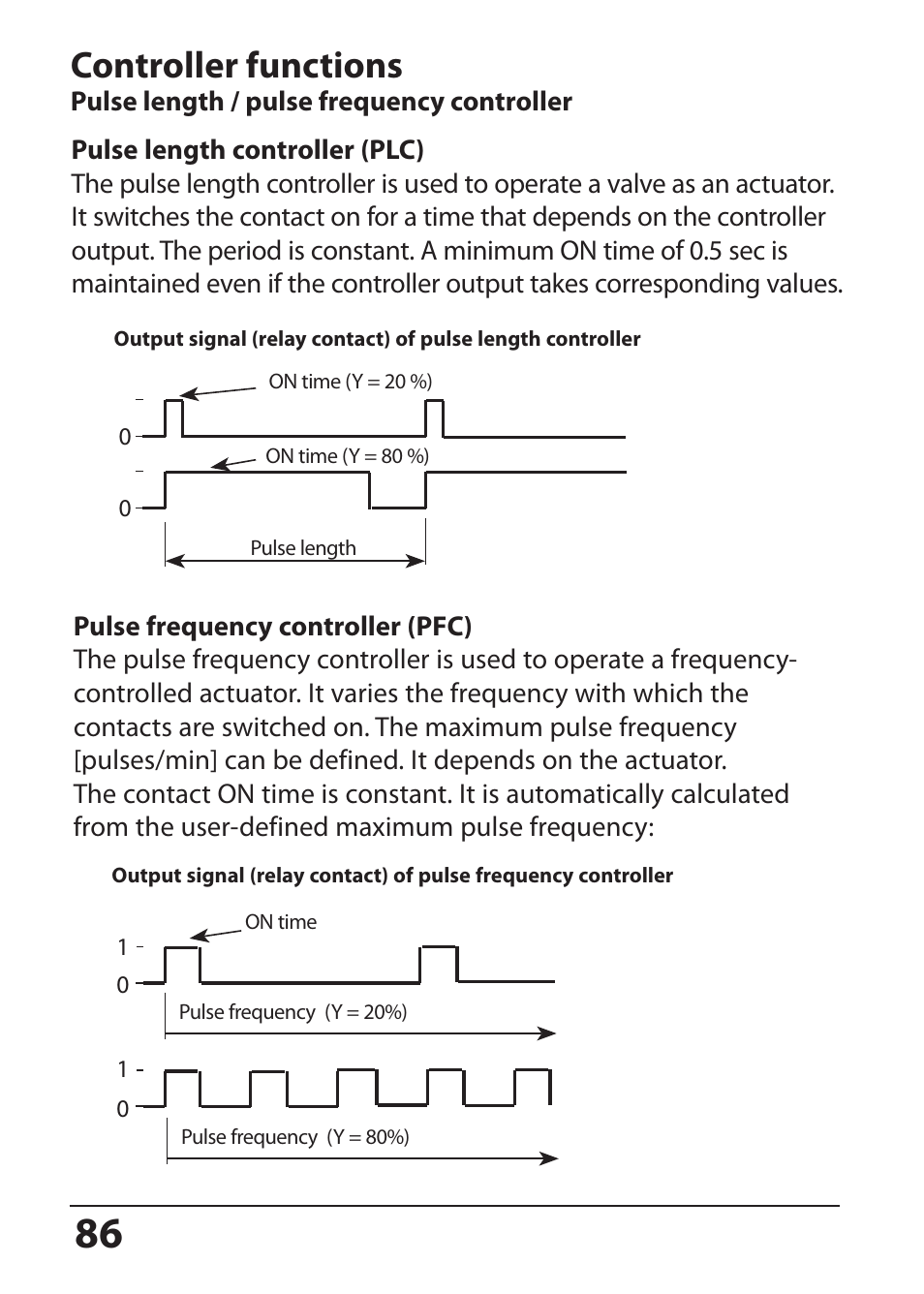 Controller functions

Pulse length / pulse frequency controller

Pulse length controller (PLC)

The pulse length controller is used to operate a valve as an actuator. It switches the contact on for a time that depends on the controller output. The period is constant. A minimum ON time of 0.5 sec is maintained even if the controller output takes corresponding values.

Output signal (relay contact) of pulse length controller

ON time (Y = 20 %)

0

ON time (Y = 80 %)

0

Pulse length

Pulse frequency controller (PFC)

The pulse frequency controller is used to operate a frequency-controlled actuator. It varies the frequency with which the contacts are switched on. The maximum pulse frequency [pulses/min] can be defined. It depends on the actuator. The contact ON time is constant. It is automatically calculated from the user-defined maximum pulse frequency:

Output signal (relay contact) of pulse frequency controller

ON time

1

0

Pulse frequency (Y = 20%)

1

0

Pulse frequency (Y = 80%)

86